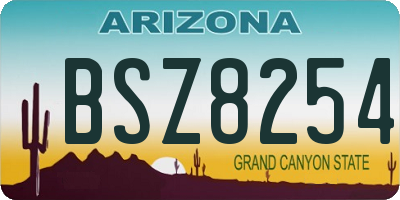 ARIZONA

BSZ8254

GRAND CANYON STATE